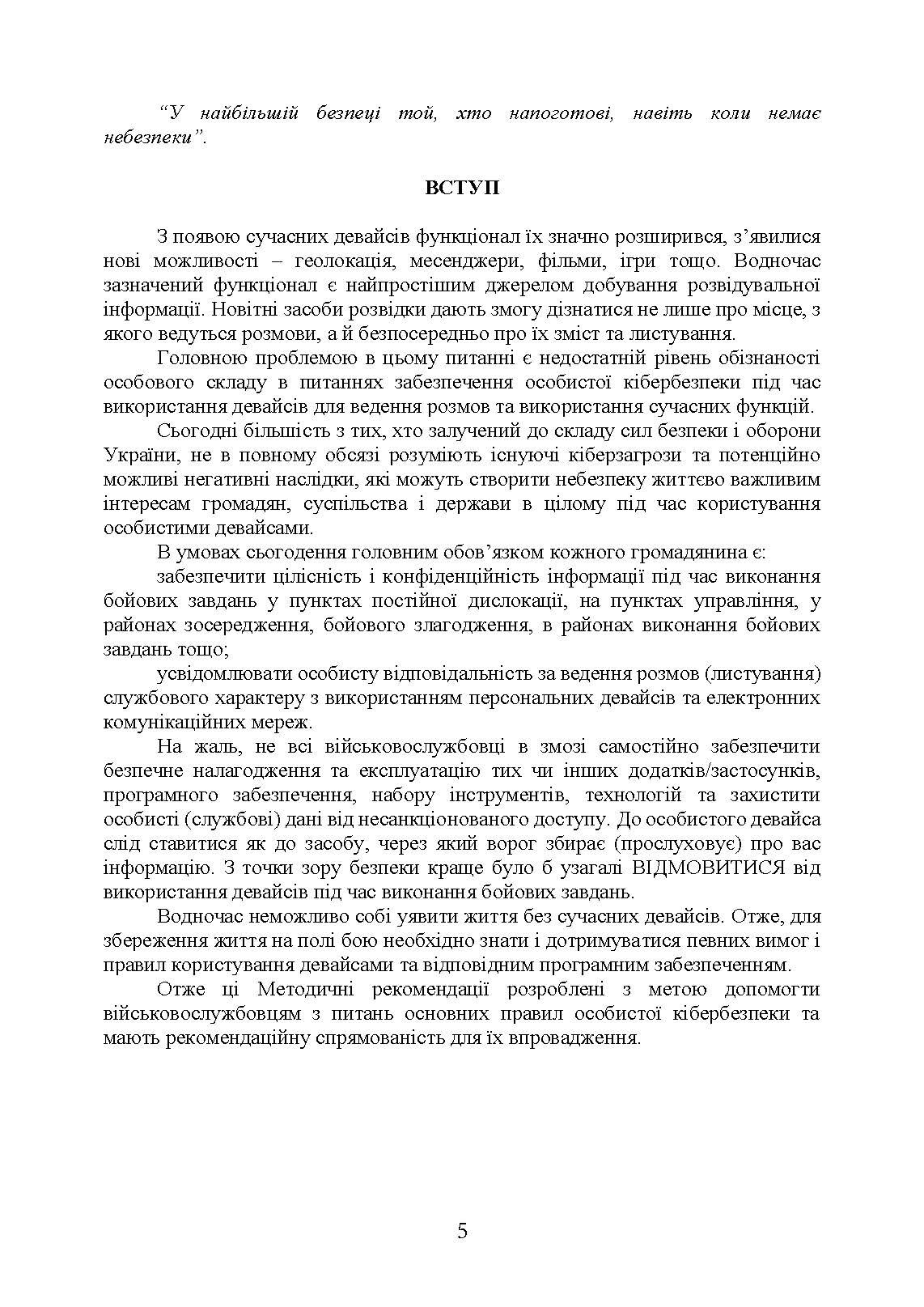 “У найбільшій безпеці той, хто напоготові, навіть коли немає небезпеки”.

ВСТУП

З появою сучасних девайсів функціонал їх значно розширився, з’явилися нові можливості – геолокація, месенджери, фільми, ігри тощо. Водночас зазначений функціонал є найпростішим джерелом добування розвідувальної інформації. Новітні засоби розвідки дають змогу дізнатися не лише про місце, з якого ведуться розмови, а й безпосередньо про їх зміст та листування.

Головною проблемою в цьому питанні є недостатній рівень обізнаності особового складу в питаннях забезпечення особистої кібербезпеки під час використання девайсів для ведення розмов та використання сучасних функцій.

Сьогодні більшість з тих, хто залучений до складу сил безпеки і оборони України, не в повному обсязі розуміють існуючі кіберзагрози та потенційно можливі негативні наслідки, які можуть створити небезпеку життєво важливим інтересам громадян, суспільства і держави в цілому під час користування особистими девайсами.

В умовах сьогодення головним обов’язком кожного громадянина є:

забезпечити цілісність і конфіденційність інформації під час виконання бойових завдань у пунктах постійної дислокації, на пунктах управління, у районах зосередження, бойового злагодження, в районах виконання бойових завдань тощо;

усвідомлювати особисту відповідальність за ведення розмов (листування) службового характеру з використанням персональних девайсів та електронних комунікаційних мереж.

На жаль, не всі військовослужбовці в змозі самостійно забезпечити безпечне налагодження та експлуатацію тих чи інших додатків/застосунків, програмного забезпечення, набору інструментів, технологій та захистити особисті (службові) дані від несанкціонованого доступу. До особистого девайса слід ставитися як до засобу, через який ворог збирає (прослуховує) про вас інформацію. З точки зору безпеки краще було б узагалі ВІДМОВИТИСЯ від використання девайсів під час виконання бойових завдань.

Водночас неможливо собі уявити життя без сучасних девайсів. Отже, для збереження життя на полі бою необхідно знати і дотримуватися певних вимог і правил користування девайсами та відповідним програмним забезпеченням.

Отже ці Методичні рекомендації розроблені з метою допомогти військовослужбовцям з питань основних правил особистої кібербезпеки та мають рекомендаційну спрямованість для їх впровадження.

5